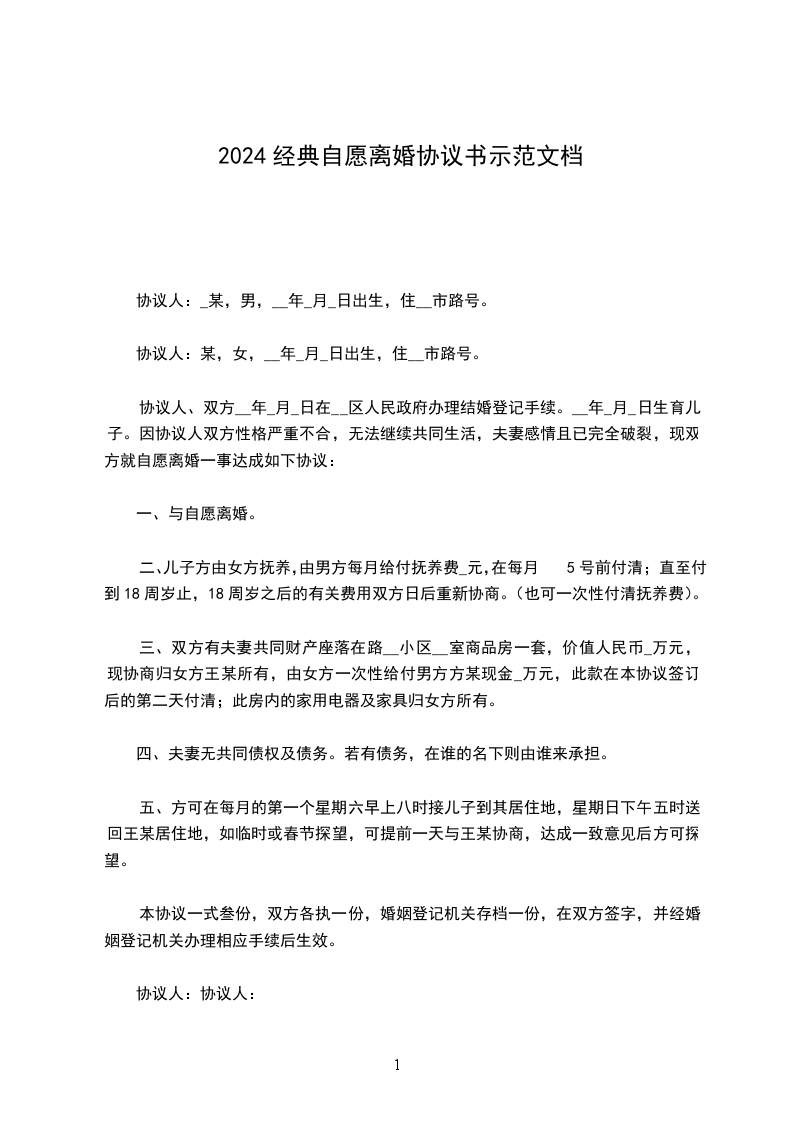 2024 经典自愿离婚协议书示范文档

协议人：_某，男，__年_月_日出生，住__市路号。

协议人：某，女，__年_月_日出生，住__市路号。

协议人、双方__年_月_日在__区人民政府办理结婚登记手续。__年_月_日生育儿子。因协议人双方性格严重不合，无法继续共同生活，夫妻感情且已完全破裂，现双方就自愿离婚一事达成如下协议：

一、与自愿离婚。

二、儿子方由女方抚养，由男方每月给付抚养费_元，在每月 5 号前付清；直至付到 18 周岁止，18 周岁之后的有关费用双方日后重新协商。（也可一次性付清抚养费）。

三、双方有夫妻共同财产座落在路__小区__室商品房一套，价值人民币_万元，现协商归女方王某所有，由女方一次性给付男方方某现金_万元，此款在本协议签订后的第二天付清；此房内的家用电器及家具归女方所有。

四、夫妻无共同债权及债务。若有债务，在谁的名下则由谁来承担。

五、方可在每月的第一个星期六早上八时接儿子到其居住地，星期日下午五时送回王某居住地，如临时或春节探望，可提前一天与王某协商，达成一致意见后方可探望。

本协议一式叁份，双方各执一份，婚姻登记机关存档一份，在双方签字，并经婚姻登记机关办理相应手续后生效。

协议人：协议人：

1